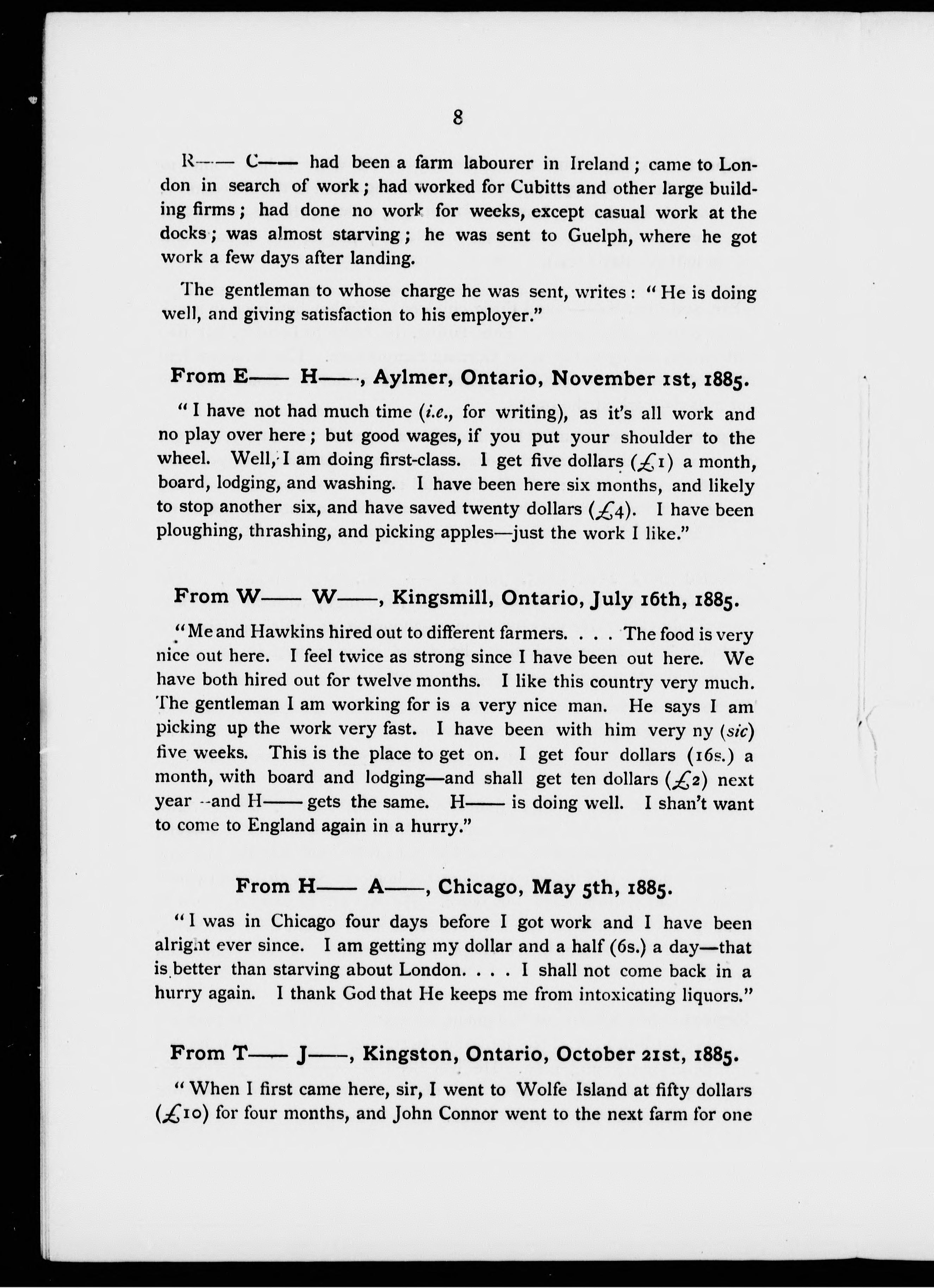 8

R—— C—— had been a farm labourer in Ireland; came to London in search of work; had worked for Cubitts and other large building firms; had done no work for weeks, except casual work at the docks; was almost starving; he was sent to Guelph, where he got work a few days after landing.

The gentleman to whose charge he was sent, writes: "He is doing well, and giving satisfaction to his employer."

From E—— H——, Aylmer, Ontario, November 1st, 1885.

"I have not had much time (i.e., for writing), as it's all work and no play over here; but good wages, if you put your shoulder to the wheel. Well, I am doing first-class. I get five dollars (£1) a month, board, lodging, and washing. I have been here six months, and likely to stop another six, and have saved twenty dollars (£4). I have been ploughing, thrashing, and picking apples—just the work I like."

From W—— W——, Kingsmill, Ontario, July 16th, 1885.

"Me and Hawkins hired out to different farmers. . . . The food is very nice out here. I feel twice as strong since I have been out here. We have both hired out for twelve months. I like this country very much. The gentleman I am working for is a very nice man. He says I am picking up the work very fast. I have been with him very ny (sic) five weeks. This is the place to get on. I get four dollars (16s.) a month, with board and lodging—and shall get ten dollars (£2) next year—and H—— gets the same. H—— is doing well. I shan't want to come to England again in a hurry."

From H—— A——, Chicago, May 5th, 1885.

"I was in Chicago four days before I got work and I have been alright ever since. I am getting my dollar and a half (6s.) a day—that is better than starving about London. . . . I shall not come back in a hurry again. I thank God that He keeps me from intoxicating liquors."

From T—— J——, Kingston, Ontario, October 21st, 1885.

"When I first came here, sir, I went to Wolfe Island at fifty dollars (£10) for four months, and John Connor went to the next farm for one